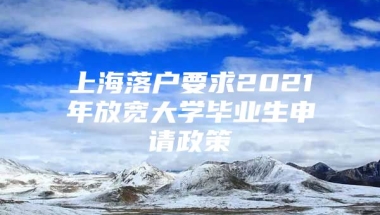 上海落户要求2021年放宽大学毕业生申请政策